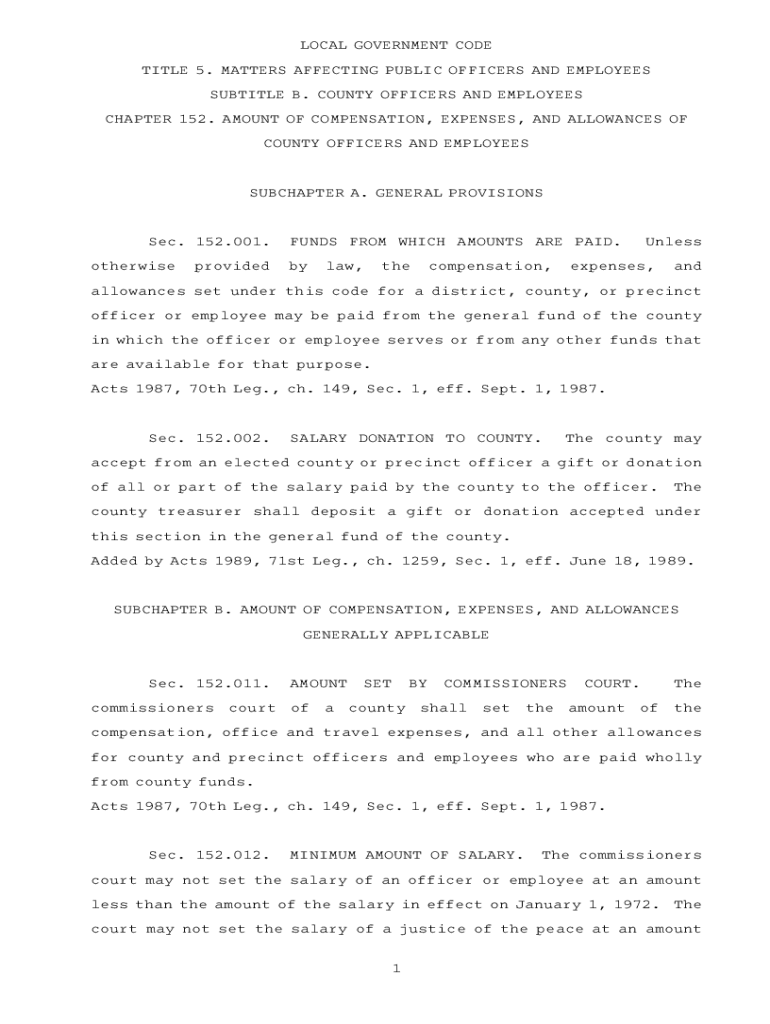 LOCAL GOVERNMENT CODE

TITLE 5. MATTERS AFFECTING PUBLIC OFFICERS AND EMPLOYEES

SUBTITLE B. COUNTY OFFICERS AND EMPLOYEES

CHAPTER 152. AMOUNT OF COMPENSATION, EXPENSES, AND ALLOWANCES OF COUNTY OFFICERS AND EMPLOYEES

SUBCHAPTER A. GENERAL PROVISIONS

Sec. 152.001. FUNDS FROM WHICH AMOUNTS ARE PAID. Unless otherwise provided by law, the compensation, expenses, and allowances set under this code for a district, county, or precinct officer or employee may be paid from the general fund of the county in which the officer or employee serves or from any other funds that are available for that purpose.
Acts 1987, 70th Leg., ch. 149, Sec. 1, eff. Sept. 1, 1987.

Sec. 152.002. SALARY DONATION TO COUNTY. The county may accept from an elected county or precinct officer a gift or donation of all or part of the salary paid by the county to the officer. The county treasurer shall deposit a gift or donation accepted under this section in the general fund of the county.
Added by Acts 1989, 71st Leg., ch. 1259, Sec. 1, eff. June 18, 1989.

SUBCHAPTER B. AMOUNT OF COMPENSATION, EXPENSES, AND ALLOWANCES GENERALLY APPLICABLE

Sec. 152.011. AMOUNT SET BY COMMISSIONERS COURT. The commissioners court of a county shall set the amount of the compensation, office and travel expenses, and all other allowances for county and precinct officers and employees who are paid wholly from county funds.
Acts 1987, 70th Leg., ch. 149, Sec. 1, eff. Sept. 1, 1987.

Sec. 152.012. MINIMUM AMOUNT OF SALARY. The commissioners court may not set the salary of an officer or employee at an amount less than the amount of the salary in effect on January 1, 1972. The court may not set the salary of a justice of the peace at an amount

1